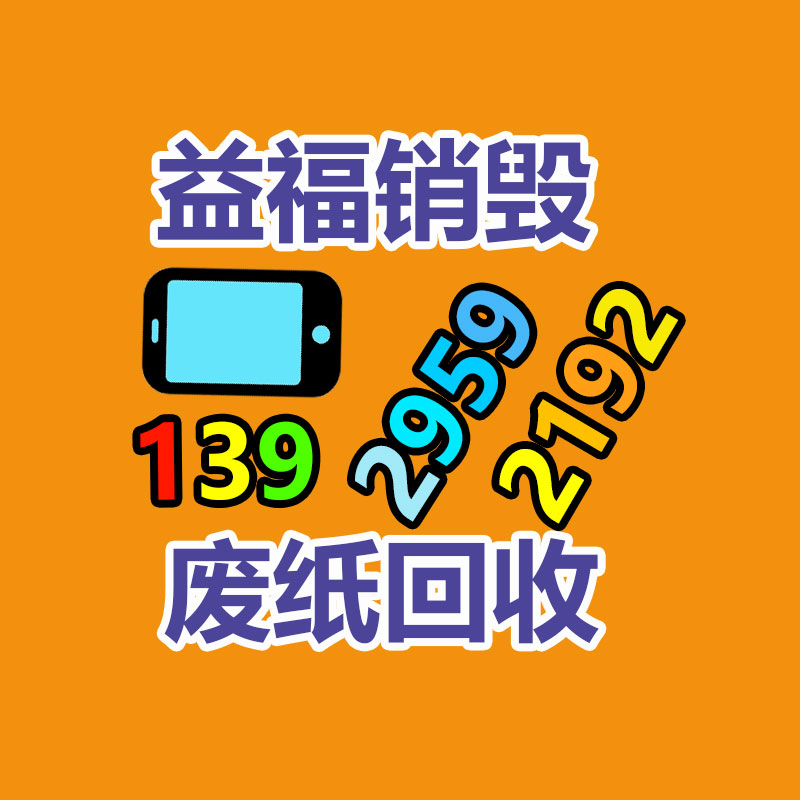 益福销毁

139 2959 2192

废纸回收